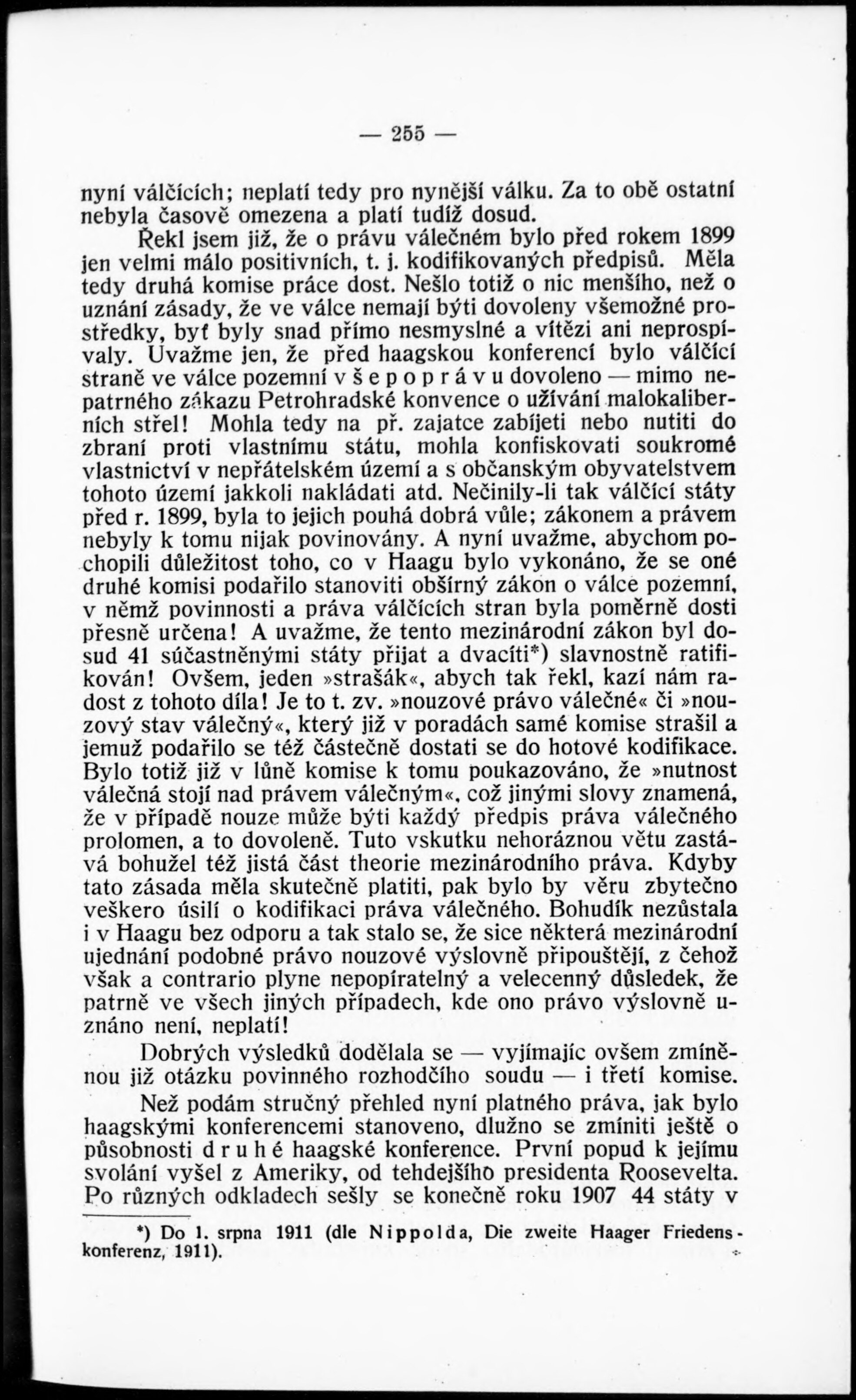 — 255 —

nyní válčících; neplatí tedy pro nynější válku. Za to obě ostatní nebyla časově omezena a platí tudíž dosud.

Řekl jsem již, že o právu válečném bylo před rokem 1899 jen velmi málo positivních, t. j. kodifikovaných předpisů. Měla tedy druhá komise práce dost. Nešlo totiž o nic menšího, než o uznání zásady, že ve válce nemají býti dovoleny všemožné prostředky, byť byly snad přímo nesmyslné a vítězi ani neprospívaly. Uvažme jen, že před haagskou konferencí bylo válčící straně ve válce pozemní v š e p o p r á v u dovoleno — mimo nepatrného zákazu Petrohradské konvence o užívání malokaliberních střel! Mohla tedy na př. zajatce zabíjeti nebo nutiti do zbraní proti vlastnímu státu, mohla konfiskovati soukromé vlastnictví v nepřátelském území a s občanským obyvatelstvem tohoto území jakkoli nakládati atd. Nečinily-li tak válčící státy před r. 1899, byla to jejich pouhá dobrá vůle; zákonem a právem nebyly k tomu nijak povinovány. A nyní uvažme, abychom pochopili důležitost toho, co v Haagu bylo vykonáno, že se oné druhé komisi podařilo stanoviti obšírný zákon o válce pozemní, v němž povinnosti a práva válčících stran byla poměrně dosti přesně určena! A uvažme, že tento mezinárodní zákon byl dosud 41 súčastněnými státy přijat a dvacíti*) slavnostně ratifikován! Ovšem, jeden »strašák«, abych tak řekl, kazí nám radost z tohoto díla! Je to t. zv. »nouzové právo válečné« či »nouzový stav válečný«, který již v poradách samé komise strašil a jemuž podařilo se též částečně dostati se do hotové kodifikace. Bylo totiž již v lůně komise k tomu poukazováno, že »nutnost válečná stojí nad právem válečným«, což jinými slovy znamená, že v případě nouze může býti každý předpis práva válečného prolomen, a to dovoleně. Tuto vskutku nehoráznou větu zastává bohužel též jistá část theorie mezinárodního práva. Kdyby tato zásada měla skutečně platiti, pak bylo by věru zbytečno veškero úsilí o kodifikaci práva válečného. Bohudík nezůstala i v Haagu bez odporu a tak stalo se, že sice některá mezinárodní ujednání podobné právo nouzové výslovně připouštějí, z čehož však a contrario plyne nepopíratelný a velecenný důsledek, že patrně ve všech jiných případech, kde ono právo výslovně uznáno není, neplatí!

Dobrých výsledků dodělala se — vyjímajíc ovšem zmíněnou již otázku povinného rozhodčího soudu — i třetí komise.

Než podám stručný přehled nyní platného práva, jak bylo haagskými konferencemi stanoveno, dlužno se zmíniti ještě o působnosti d r u h é haagské konference. První popud k jejímu svolání vyšel z Ameriky, od tehdejšího presidenta Roosevelta. Po různých odkladech sešly se konečně roku 1907 44 státy v

*) Do 1. srpna 1911 (dle N i p p o l d a, Die zweite Haager Friedenskonferenz, 1911).